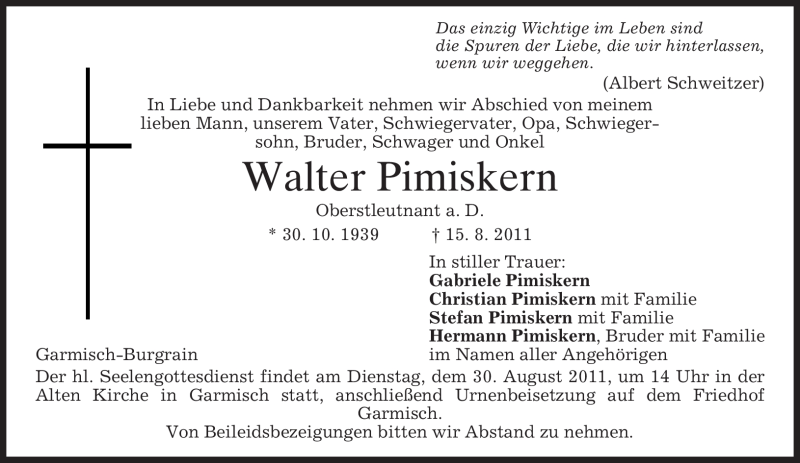 Das einzig Wichtige im Leben sind
die Spuren der Liebe, die wir hinterlassen,
wenn wir weggehen.
(Albert Schweitzer)

In Liebe und Dankbarkeit nehmen wir Abschied von meinem lieben Mann, unserem Vater, Schwiegervater, Opa, Schwiegersohn, Bruder, Schwager und Onkel

Walter Pimiskern

Oberstleutnant a. D.

* 30. 10. 1939 † 15. 8. 2011

In stiller Trauer:
Gabriele Pimiskern
Christian Pimiskern mit Familie
Stefan Pimiskern mit Familie
Hermann Pimiskern, Bruder mit Familie
im Namen aller Angehörigen

Garmisch-Burgrain

Der hl. Seelengottesdienst findet am Dienstag, dem 30. August 2011, um 14 Uhr in der Alten Kirche in Garmisch statt, anschließend Urnenbeisetzung auf dem Friedhof Garmisch.
Von Beileidsbezeigungen bitten wir Abstand zu nehmen.